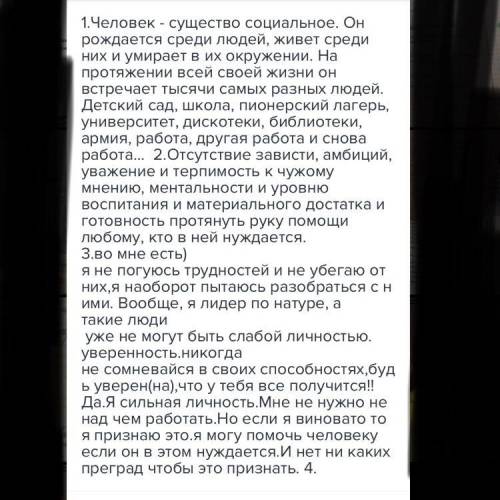 1.Человек - существо социальное. Он рождается среди людей, живет среди них и умирает в их окружении. На протяжении всей своей жизни он встречает тысячи самых разных людей. Детский сад, школа, пионерский лагерь, университет, дискотеки, библиотеки, армия, работа, другая работа и снова работа... 2.Отсутствие зависти, амбиций, уважение и терпимость к чужому мнению, ментальности и уровню воспитания и материального достатка и готовность протянуть руку помощи любому, кто в ней нуждается.
3.во мне есть)
я не погуюсь трудностей и не убегаю от них,я наоборот пытаюсь разобраться с н ими. Вообще, я лидер по натуре, а такие люди
уже не могут быть слабой личностью. уверенность.никогда
не сомневайся в своих способностях,буд ь уверен(на),что у тебя все получится!!
Да.Я сильная личность.Мне не нужно не над чем работать.Но если я виновато то я признаю это.я могу помочь человеку если он в этом нуждается.И нет ни каких преград чтобы это признать. 4.